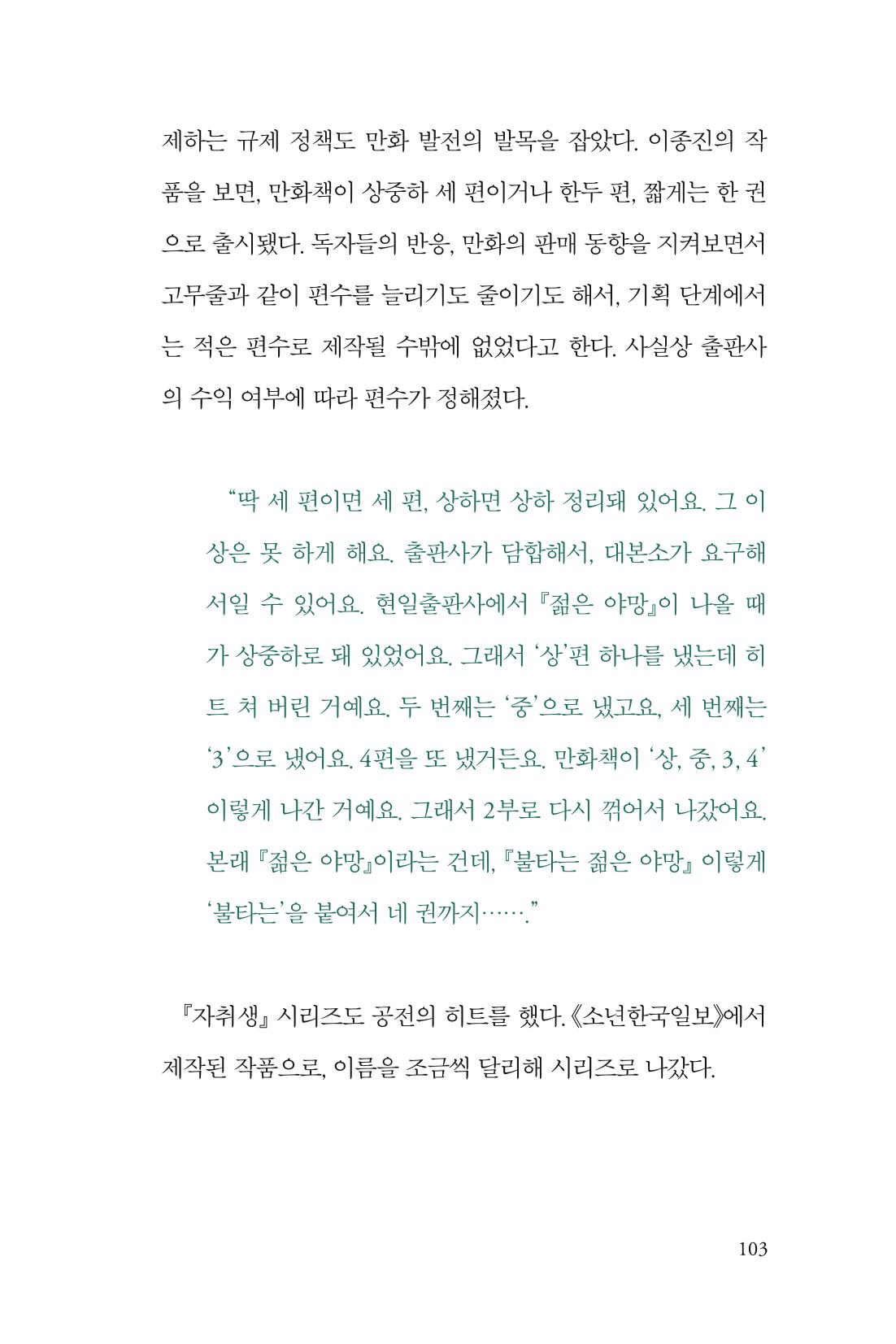 제하는 규제 정책도 만화 발전의 발목을 잡았다. 이종진의 작품을 보면, 만화책이 상중하 세 편이거나 한두 편, 짧게는 한 권으로 출시됐다. 독자들의 반응, 만화의 판매 동향을 지켜보면서 고무줄과 같이 편수를 늘리기도 줄이기도 해서, 기획 단계에서는 적은 편수로 제작될 수밖에 없었다고 한다. 사실상 출판사의 수익 여부에 따라 편수가 정해졌다.

"딱 세 편이면 세 편, 상하면 상하 정리돼 있어요. 그 이상은 못 하게 해요. 출판사가 담합해서, 대본소가 요구해서일 수 있어요. 현일출판사에서 『젊은 야망』이 나올 때가 상중하로 돼 있었어요. 그래서 '상'편 하나를 냈는데 히트 쳐 버린 거예요. 두 번째는 '중'으로 냈고요, 세 번째는 '3'으로 냈어요. 4편을 또 냈거든요. 만화책이 '상, 중, 3, 4' 이렇게 나간 거예요. 그래서 2부로 다시 꺾어서 나갔어요. 본래 『젊은 야망』이라는 건데, 『불타는 젊은 야망』 이렇게 '불타는'을 붙여서 네 권까지……."

『자취생』 시리즈도 공전의 히트를 했다. 《소년한국일보》에서 제작된 작품으로, 이름을 조금씩 달리해 시리즈로 나갔다.

103